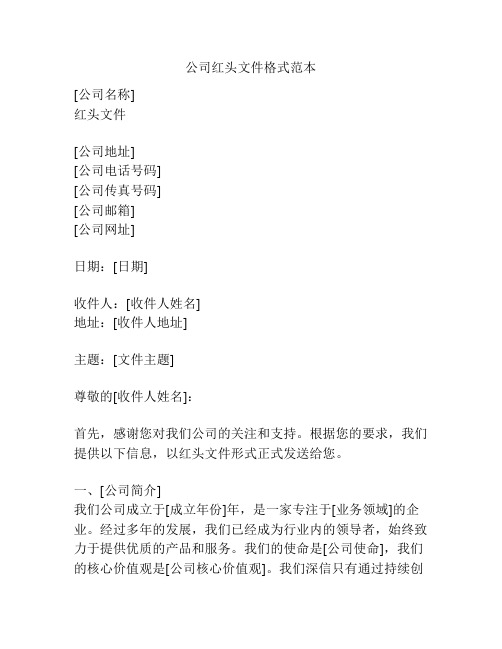 公司红头文件格式范本

[公司名称]
红头文件

[公司地址]
[公司电话号码]
[公司传真号码]
[公司邮箱]
[公司网址]

日期：[日期]

收件人：[收件人姓名]
地址：[收件人地址]

主题：[文件主题]

尊敬的[收件人姓名]：

首先，感谢您对我们公司的关注和支持。根据您的要求，我们提供以下信息，以红头文件形式正式发送给您。

一、[公司简介]
我们公司成立于[成立年份]年，是一家专注于[业务领域]的企业。经过多年的发展，我们已经成为行业内的领导者，始终致力于提供优质的产品和服务。我们的使命是[公司使命]，我们的核心价值观是[公司核心价值观]。我们深信只有通过持续创